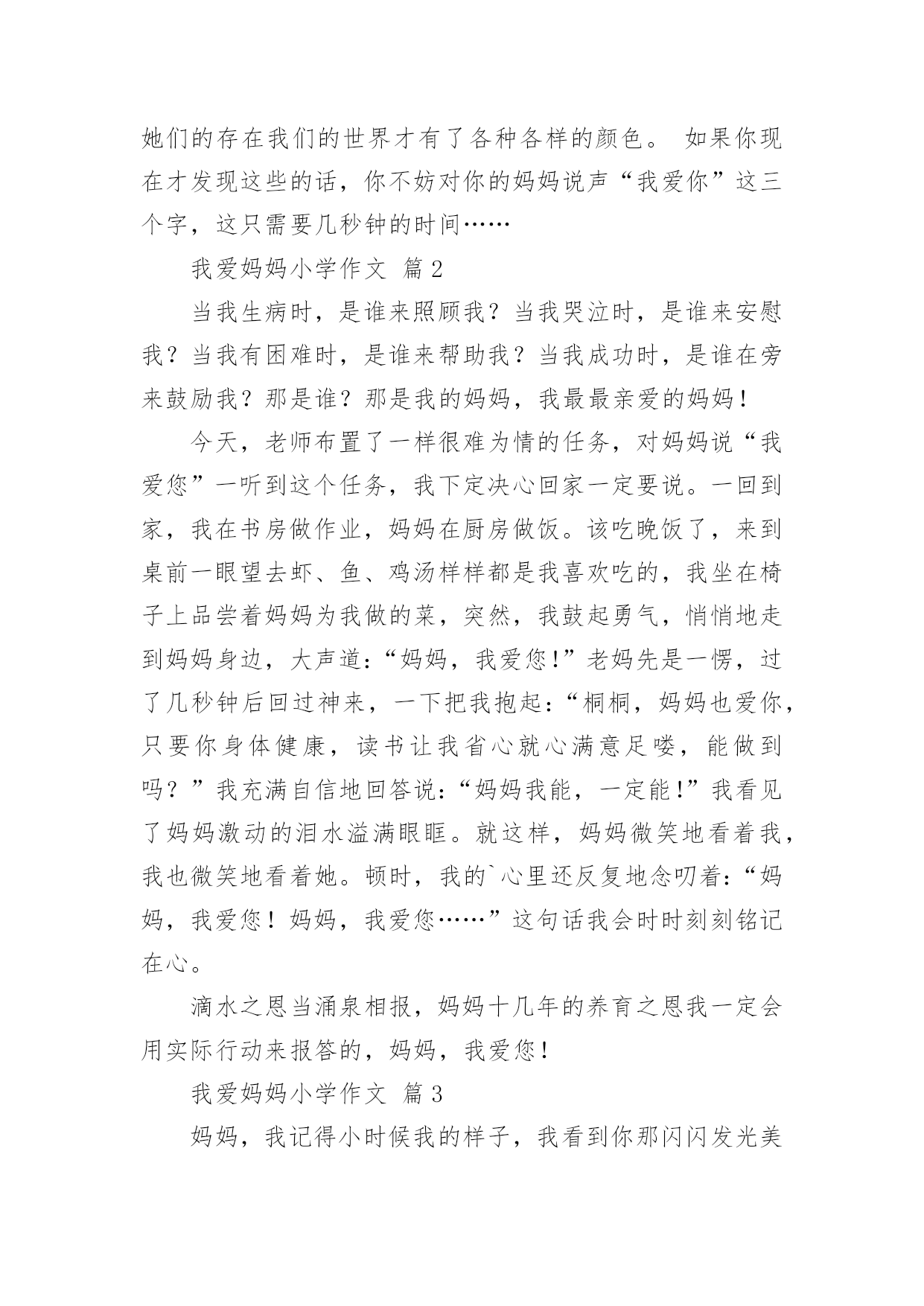 她们的存在我们的世界才有了各种各样的颜色。 如果你现在才发现这些的话，你不妨对你的妈妈说声“我爱你”这三个字，这只需要几秒钟的时间……

我爱妈妈小学作文 篇2

当我生病时，是谁来照顾我？当我哭泣时，是谁来安慰我？当我有困难时，是谁来帮助我？当我成功时，是谁在旁来鼓励我？那是谁？那是我的妈妈，我最最亲爱的妈妈！

今天，老师布置了一样很难为情的任务，对妈妈说“我爱您”一听到这个任务，我下定决心回家一定要说。一回到家，我在书房做作业，妈妈在厨房做饭。该吃晚饭了，来到桌前一眼望去虾、鱼、鸡汤样样都是我喜欢吃的，我坐在椅子上品尝着妈妈为我做的菜，突然，我鼓起勇气，悄悄地走到妈妈身边，大声道：“妈妈，我爱您!”老妈先是一愣，过了几秒钟后回过神来，一下把我抱起：“桐桐，妈妈也爱你，只要你身体健康，读书让我省心就心满意足喽，能做到吗？”我充满自信地回答说：“妈妈我能，一定能!”我看见了妈妈激动的泪水溢满眼眶。就这样，妈妈微笑地看着我，我也微笑地看着她。顿时，我的`心里还反复地念叨着：“妈妈，我爱您！妈妈，我爱您……”这句话我会时时刻刻铭记在心。

滴水之恩当涌泉相报，妈妈十几年的养育之恩我一定会用实际行动来报答的，妈妈，我爱您!

我爱妈妈小学作文 篇3

妈妈，我记得小时候我的样子，我看到你那闪闪发光美